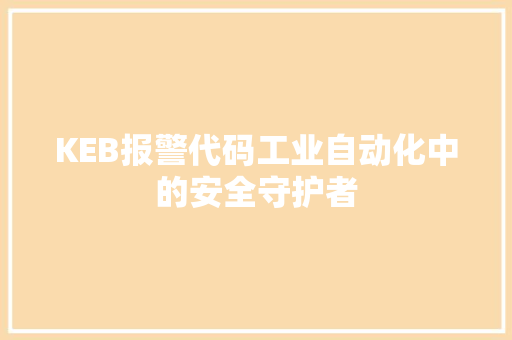 KEB报警代码工业自动化中的安全守护者